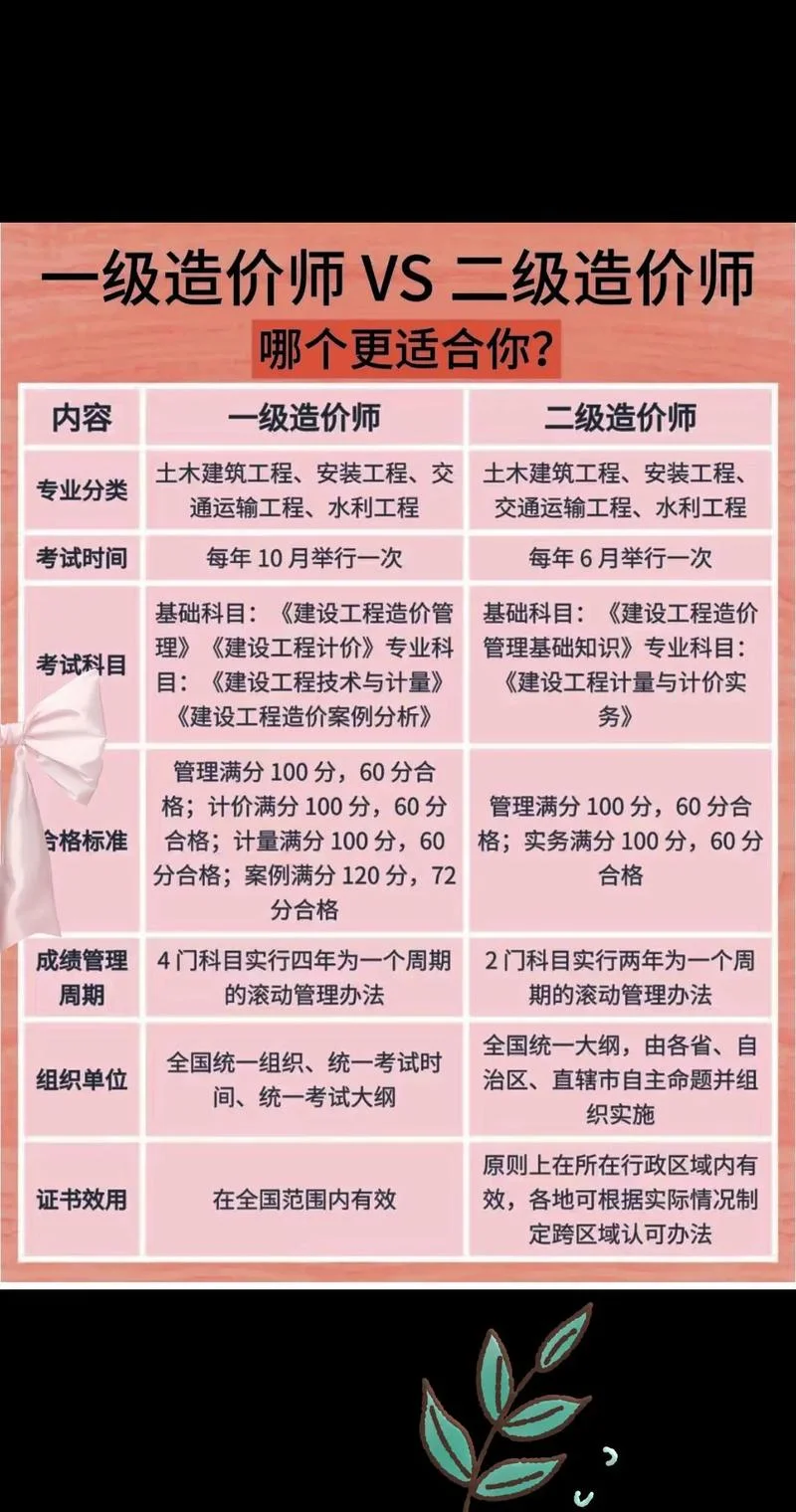 一级造价师 VS 二级造价师
哪个更适合你？

| 内容 | 一级造价师 | 二级造价师 |
|---|---|---|
| 专业分类 | 土木建筑工程、安装工程、交通运输工程、水利工程 | 土木建筑工程、安装工程、交通运输工程、水利工程 |
| 考试时间 | 每年 10 月举行一次 | 每年 6 月举行一次 |
| 考试科目 | 基础科目：《建设工程造价管理》《建设工程计价》专业科目：《建设工程技术与计量》《建设工程造价案例分析》 | 基础科目：《建设工程造价管理基础知识》专业科目：《建设工程计量与计价实务》 |
| 合格标准 | 管理满分 100 分，60 分合格；计价满分 100 分，60 分合格；计量满分 100 分，60 分合格；案例满分 120 分，72 分合格 | 管理满分 100 分，60 分合格；实务满分 100 分，60 分合格 |
| 成绩管理周期 | 4 门科目实行四年为一个周期的滚动管理办法 | 2 门科目实行两年为一个周期的滚动管理办法 |
| 组织单位 | 全国统一组织、统一考试时间、统一考试大纲 | 全国统一大纲，由各省、自治区、直辖市自主命题并组织实施 |
| 证书效用 | 在全国范围内有效 | 原则上在所在行政区域内有效，各地可根据实际情况制定跨区域认可办法 |